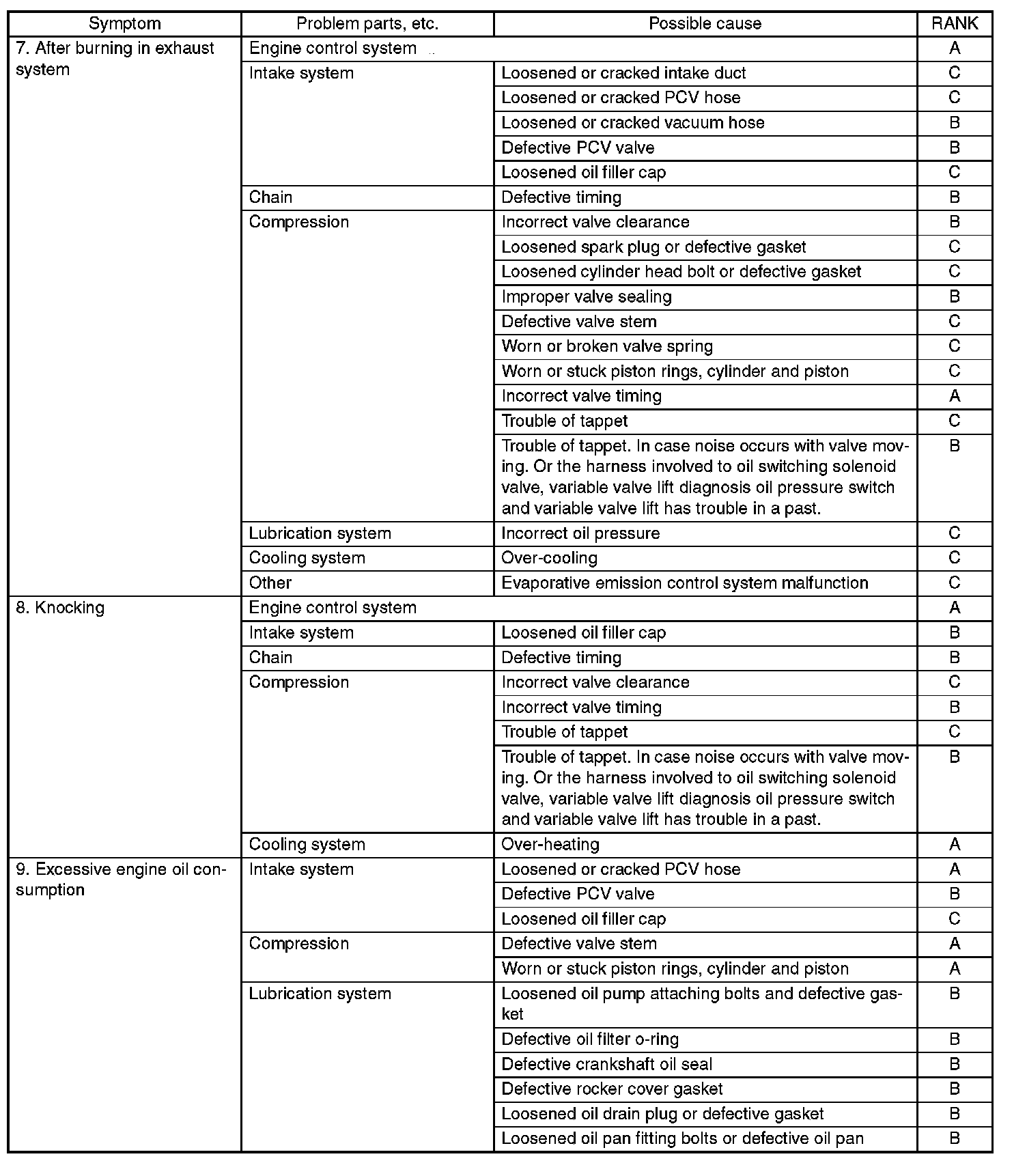 | Symptom | Problem parts, etc. | Possible cause | RANK |
|---|---|---|---|
| 7. After burning in exhaust system | Engine control system | | A |
| | Intake system | Loosened or cracked intake duct | C |
| | | Loosened or cracked PCV hose | C |
| | | Loosened or cracked vacuum hose | B |
| | | Defective PCV valve | B |
| | | Loosened oil filler cap | C |
| | Chain | Defective timing | B |
| | Compression | Incorrect valve clearance | B |
| | | Loosened spark plug or defective gasket | C |
| | | Loosened cylinder head bolt or defective gasket | C |
| | | Improper valve sealing | B |
| | | Defective valve stem | C |
| | | Worn or broken valve spring | C |
| | | Worn or stuck piston rings, cylinder and piston | C |
| | | Incorrect valve timing | A |
| | | Trouble of tappet | C |
| | | Trouble of tappet. In case noise occurs with valve moving. Or the harness involved to oil switching solenoid valve, variable valve lift diagnosis oil pressure switch and variable valve lift has trouble in a past. | B |
| | Lubrication system | Incorrect oil pressure | C |
| | Cooling system | Over-cooling | C |
| | Other | Evaporative emission control system malfunction | C |
| 8. Knocking | Engine control system | | A |
| | Intake system | Loosened oil filler cap | B |
| | Chain | Defective timing | B |
| | Compression | Incorrect valve clearance | C |
| | | Incorrect valve timing | B |
| | | Trouble of tappet | C |
| | | Trouble of tappet. In case noise occurs with valve moving. Or the harness involved to oil switching solenoid valve, variable valve lift diagnosis oil pressure switch and variable valve lift has trouble in a past. | B |
| | Cooling system | Over-heating | A |
| 9. Excessive engine oil consumption | Intake system | Loosened or cracked PCV hose | A |
| | | Defective PCV valve | B |
| | | Loosened oil filler cap | C |
| | Compression | Defective valve stem | A |
| | | Worn or stuck piston rings, cylinder and piston | A |
| | Lubrication system | Loosened oil pump attaching bolts and defective gasket | B |
| | | Defective oil filter o-ring | B |
| | | Defective crankshaft oil seal | B |
| | | Defective rocker cover gasket | B |
| | | Loosened oil drain plug or defective gasket | B |
| | | Loosened oil pan fitting bolts or defective oil pan | B |